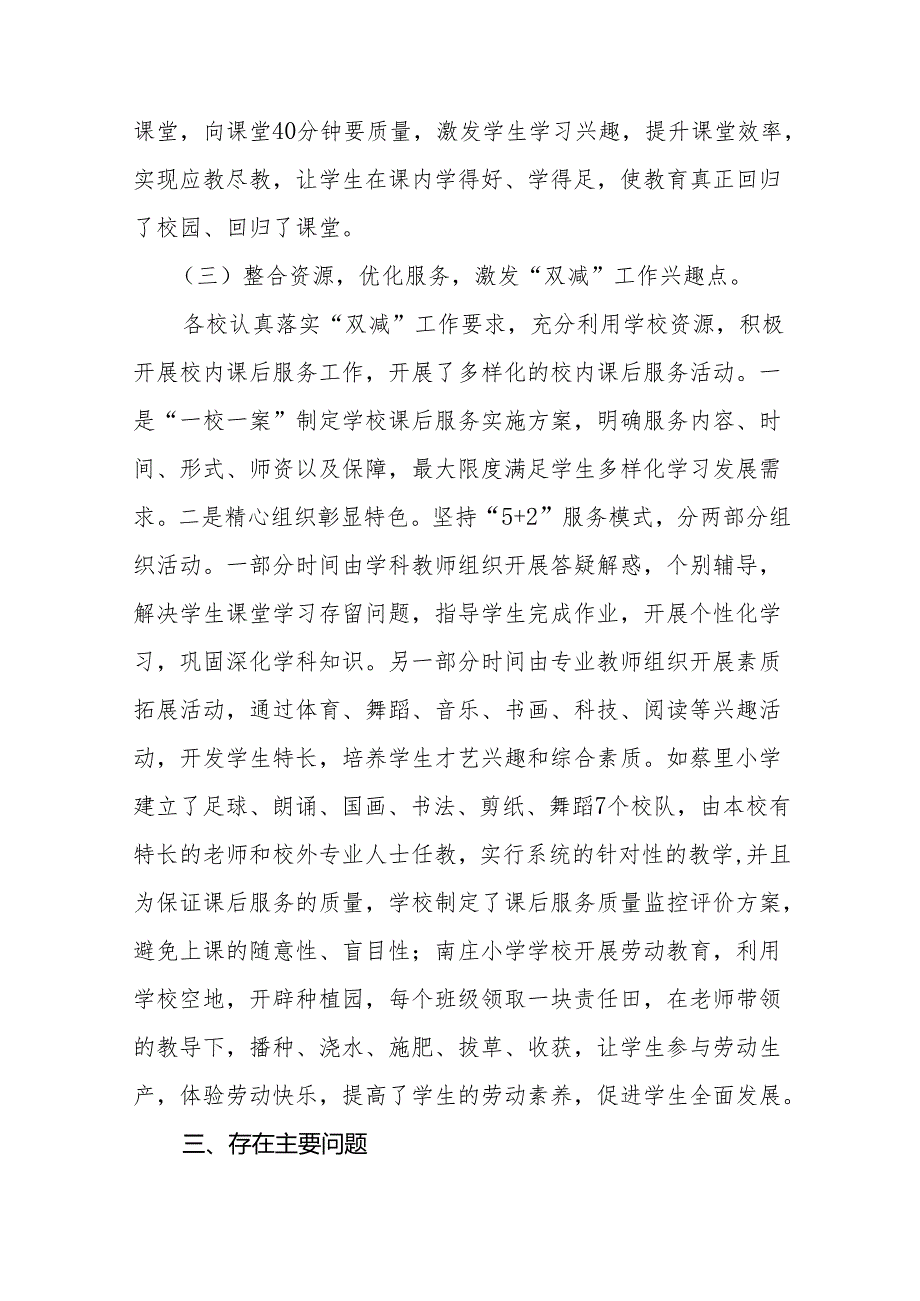 课堂，向课堂40分钟要质量，激发学生学习兴趣，提升课堂效率，实现应教尽教，让学生在课内学得好、学得足，使教育真正回归了校园、回归了课堂。

（三）整合资源，优化服务，激发“双减”工作兴趣点。

各校认真落实“双减”工作要求，充分利用学校资源，积极开展校内课后服务工作，开展了多样化的校内课后服务活动。一是“一校一案”制定学校课后服务实施方案，明确服务内容、时间、形式、师资以及保障，最大限度满足学生多样化学习发展需求。二是精心组织彰显特色。坚持“5+2”服务模式，分两部分组织活动。一部分时间由学科教师组织开展答疑解惑，个别辅导，解决学生课堂学习存留问题，指导学生完成作业，开展个性化学习，巩固深化学科知识。另一部分时间由专业教师组织开展素质拓展活动，通过体育、舞蹈、音乐、书画、科技、阅读等兴趣活动，开发学生特长，培养学生才艺兴趣和综合素质。如蔡里小学建立了足球、朗诵、国画、书法、剪纸、舞蹈7个校队，由本校有特长的老师和校外专业人士任教，实行系统的针对性的教学,并且为保证课后服务的质量，学校制定了课后服务质量监控评价方案，避免上课的随意性、盲目性；南庄小学学校开展劳动教育，利用学校空地，开辟种植园，每个班级领取一块责任田，在老师带领的教导下，播种、浇水、施肥、拔草、收获，让学生参与劳动生产，体验劳动快乐，提高了学生的劳动素养，促进学生全面发展。

三、存在主要问题